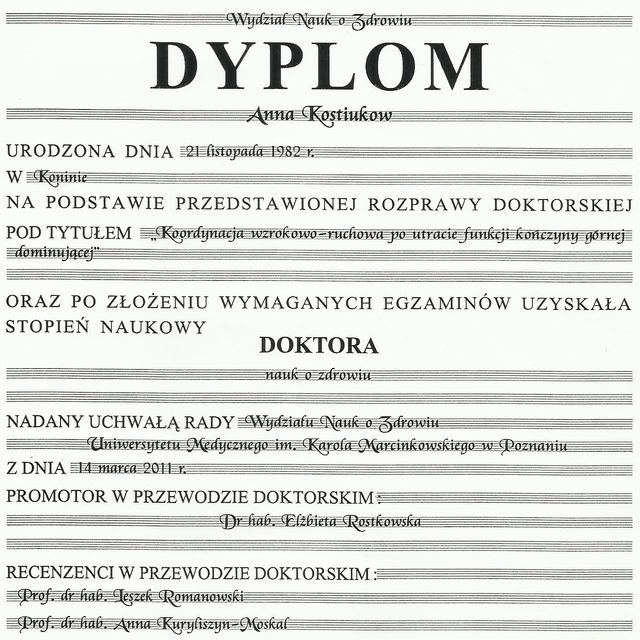 Wydział Nauk o Zdrowiu

DYPLOM

Anna Kostiukow

URODZONA DNIA 21 listopada 1982 r.

W Koninie

NA PODSTAWIE PRZEDSTAWIONEJ ROZPRAWY DOKTORSKIEJ

POD TYTUŁEM „Koordynacja wzrokowo-ruchowa po utracie funkcji kończyny górnej dominującej"

ORAZ PO ZŁOŻENIU WYMAGANYCH EGZAMINÓW UZYSKAŁA STOPIEŃ NAUKOWY

DOKTORA

nauk o zdrowiu

NADANY UCHWAŁĄ RADY Wydziału Nauk o Zdrowiu Uniwersytetu Medycznego im. Karola Marcinkowskiego w Poznaniu

Z DNIA 14 marca 2011 r.

PROMOTOR W PRZEWODZIE DOKTORSKIM:

Dr hab. Elżbieta Rostkowska

RECENZENCI W PRZEWODZIE DOKTORSKIM:

Prof. dr hab. Leszek Romanowski

Prof. dr hab. Anna Kuryliszyn-Moskal